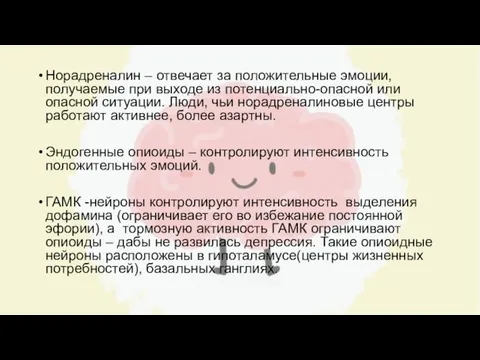 • Норадреналин – отвечает за положительные эмоции, получаемые при выходе из потенциально-опасной или опасной ситуации. Люди, чьи норадреналиновые центры работают активнее, более азартны.

• Эндогенные опиоиды – контролируют интенсивность положительных эмоций.

• ГАМК -нейроны контролируют интенсивность выделения дофамина (ограничивает его во избежание постоянной эфории), а тормозную активность ГАМК ограничивают опиоиды – дабы не развилась депрессия. Такие опиоидные нейроны расположены в гипоталамусе(центры жизненных потребностей), базальных ганглиях.